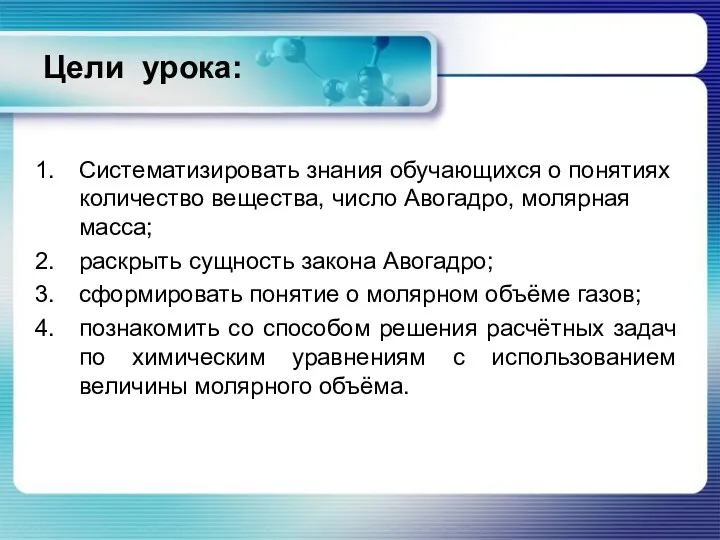 Цели урока:

1. Систематизировать знания обучающихся о понятиях количество вещества, число Авогадро, молярная масса;
2. раскрыть сущность закона Авогадро;
3. сформировать понятие о молярном объёме газов;
4. познакомить со способом решения расчётных задач по химическим уравнениям с использованием величины молярного объёма.